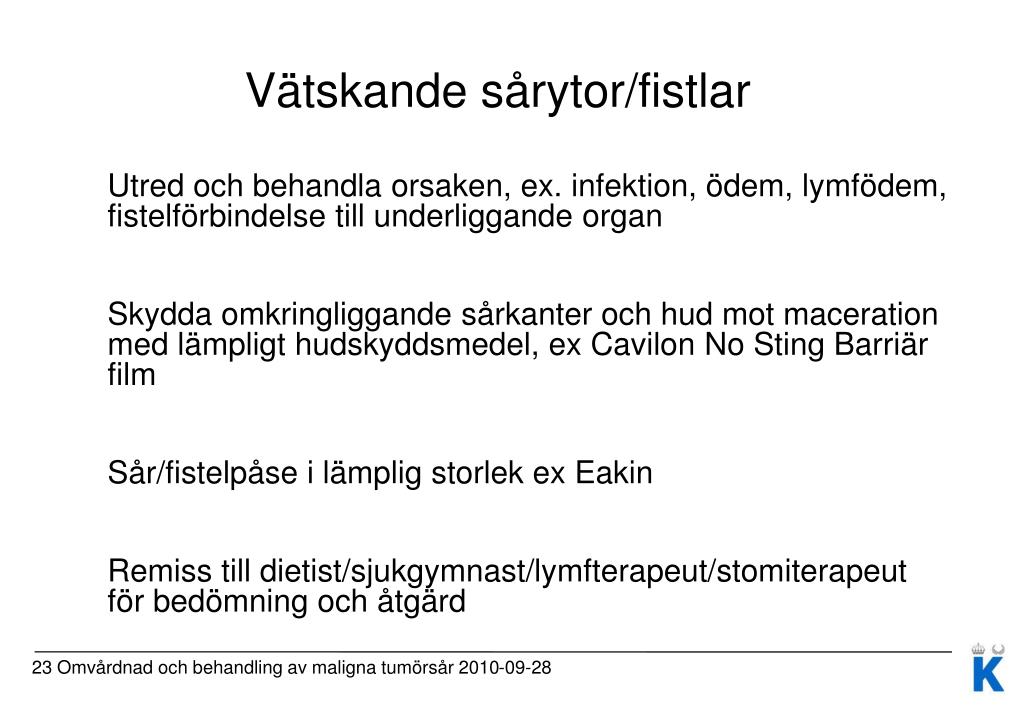 Vätskande sårytor/fistlar

Utred och behandla orsaken, ex. infektion, ödem, lymfödem, fistelförbindelse till underliggande organ

Skydda omkringliggande sårkanter och hud mot maceration med lämpligt hudskyddsmedel, ex Cavilon No Sting Barriär film

Sår/fistelpåse i lämplig storlek ex Eakin

Remiss till dietist/sjukgymnast/lymfterapeut/stomiterapeut för bedömning och åtgärd

23 Omvårdnad och behandling av maligna tumörsår 2010-09-28

K